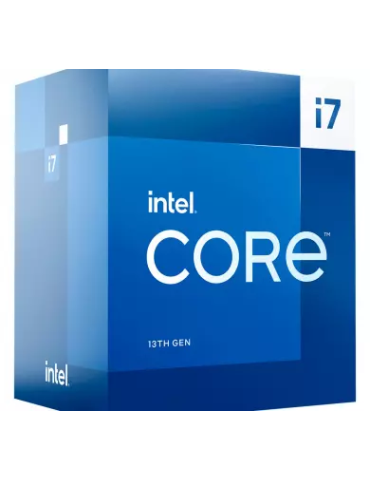 i7

i7

intel.

CORE™

13TH GEN

intel.